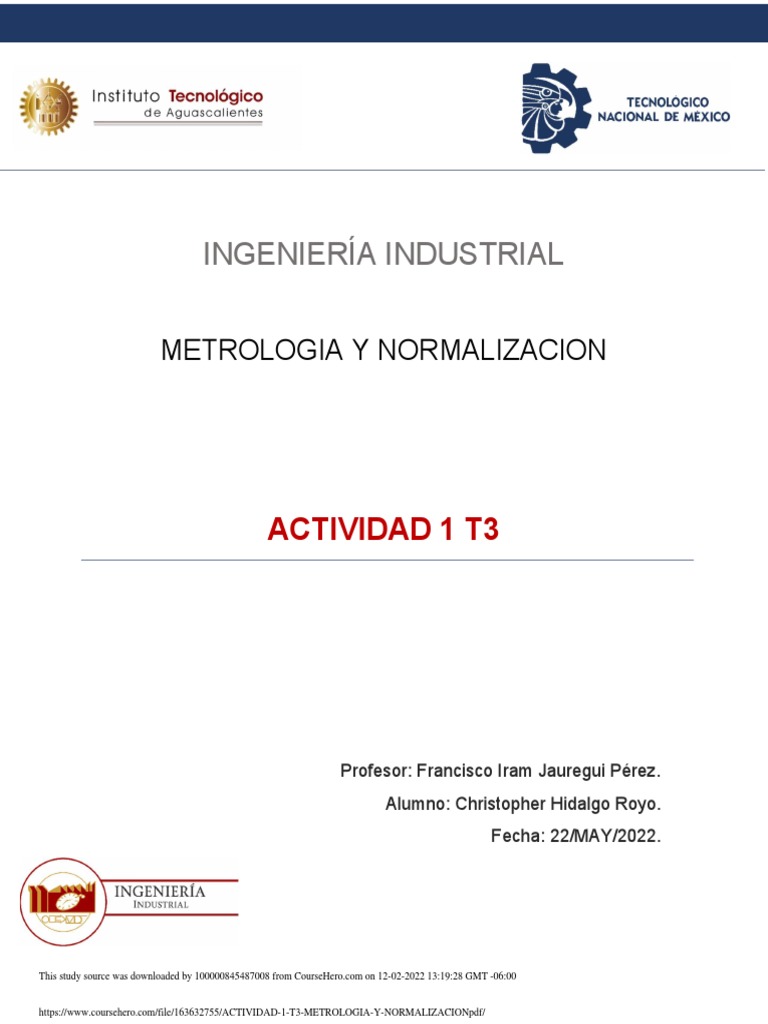 Instituto Tecnológico
de Aguascalientes

TECNOLÓGICO
NACIONAL DE MÉXICO

INGENIERÍA INDUSTRIAL

METROLOGIA Y NORMALIZACION

ACTIVIDAD 1 T3

Profesor: Francisco Iram Jauregui Pérez.

Alumno: Christopher Hidalgo Royo.

Fecha: 22/MAY/2022.

INGENIERÍA
INDUSTRIAL

This study source was downloaded by 100000845487008 from CourseHero.com on 12-02-2022 13:19:28 GMT -06:00

https://www.coursehero.com/file/163632755/ACTIVIDAD-1-T3-METROLOGIA-Y-NORMALIZACIONpdf/